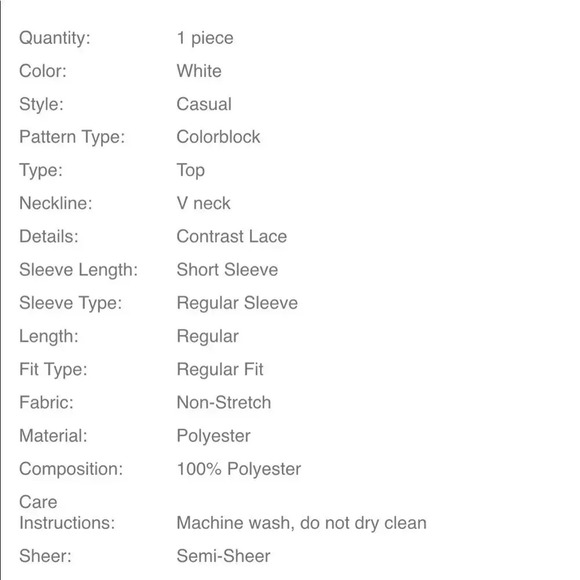 | | |
|---|---|
| Quantity: | 1 piece |
| Color: | White |
| Style: | Casual |
| Pattern Type: | Colorblock |
| Type: | Top |
| Neckline: | V neck |
| Details: | Contrast Lace |
| Sleeve Length: | Short Sleeve |
| Sleeve Type: | Regular Sleeve |
| Length: | Regular |
| Fit Type: | Regular Fit |
| Fabric: | Non-Stretch |
| Material: | Polyester |
| Composition: | 100% Polyester |
| Care Instructions: | Machine wash, do not dry clean |
| Sheer: | Semi-Sheer |